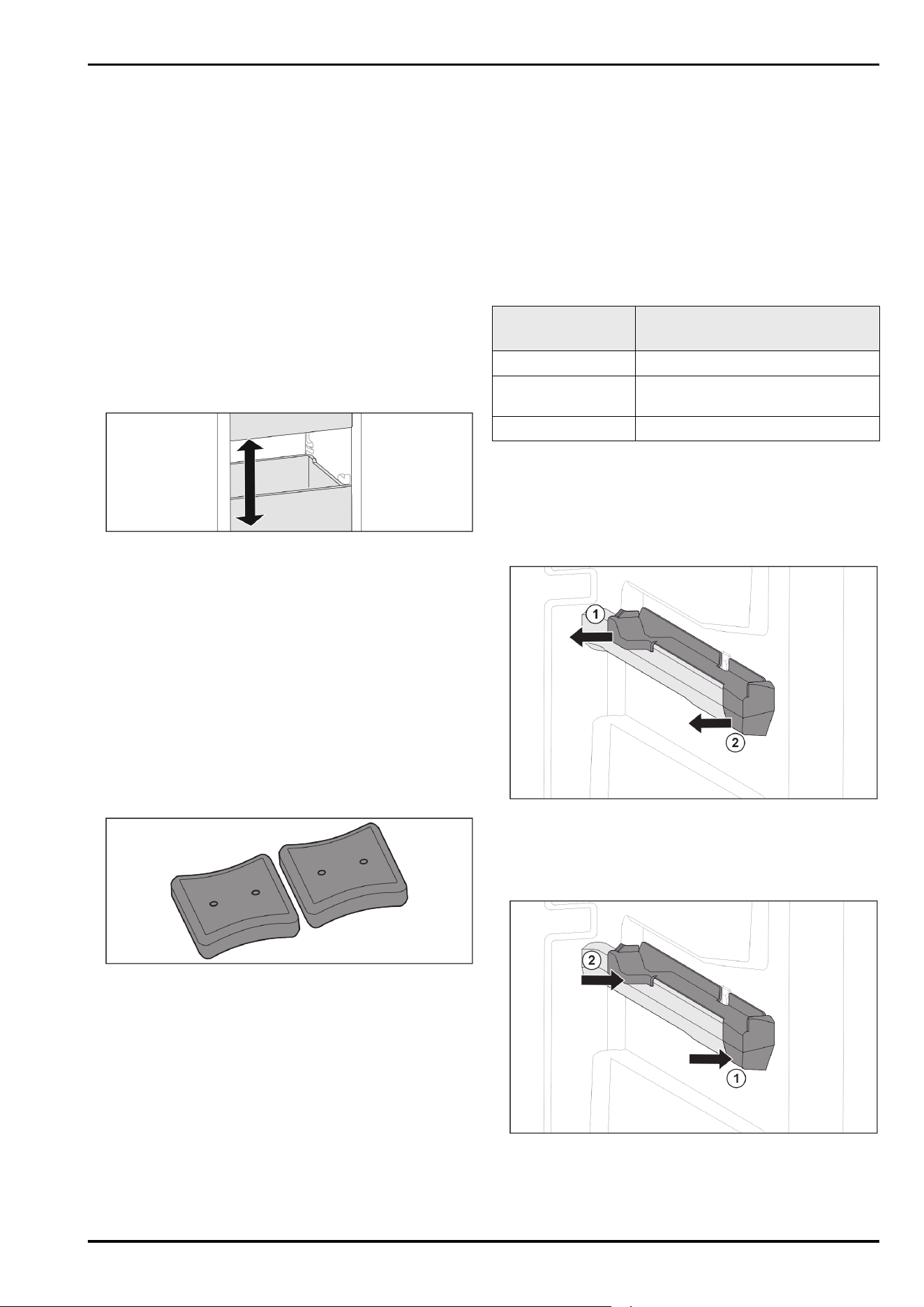 ①

②

②

①